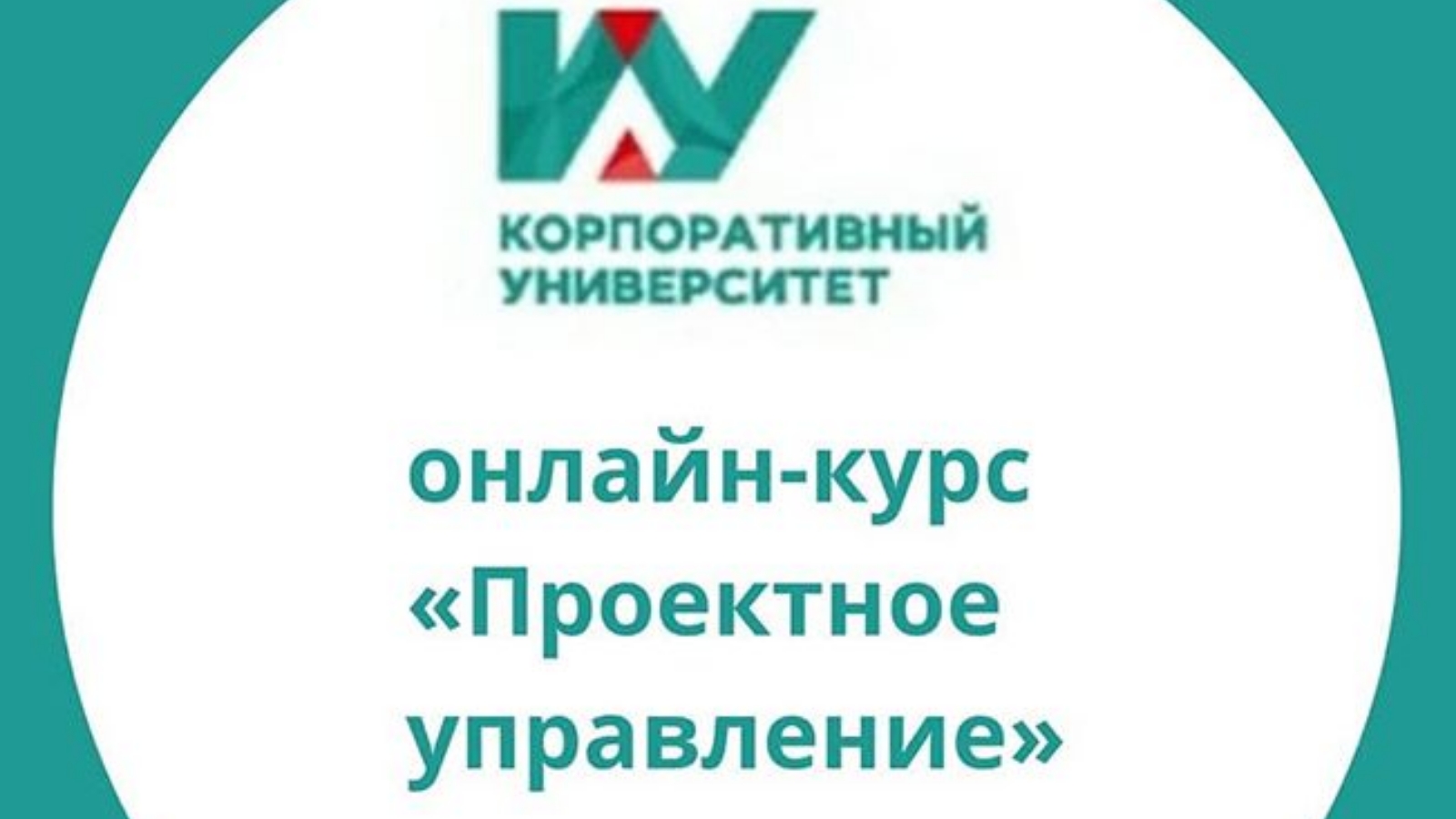 КУ

КОРПОРАТИВНЫЙ
УНИВЕРСИТЕТ

онлайн-курс
«Проектное
управление»